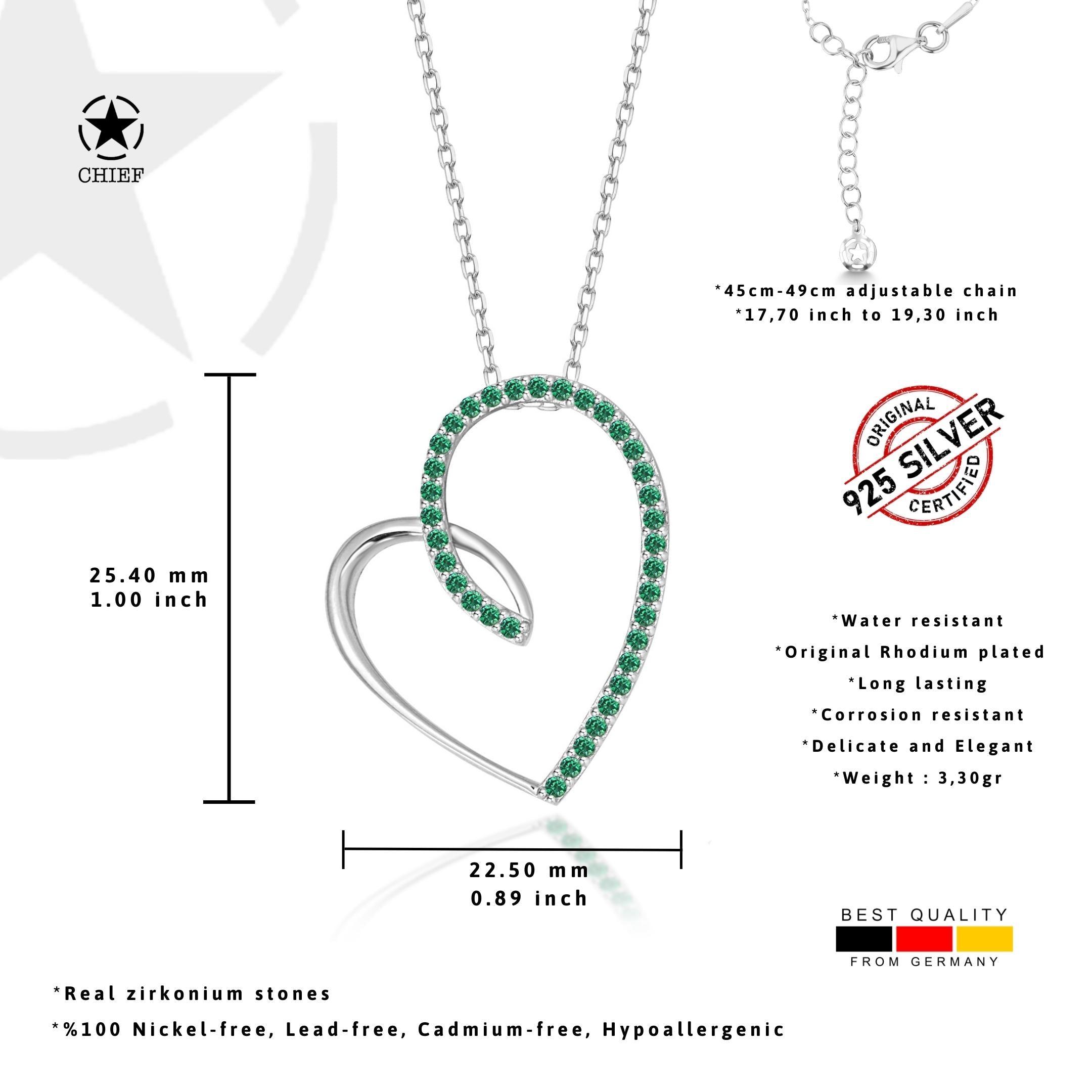 CHIEF

*45cm-49cm adjustable chain
*17,70 inch to 19,30 inch

ORIGINAL
925 SILVER
CERTIFIED

25.40 mm
1.00 inch

*Water resistant
*Original Rhodium plated
*Long lasting
*Corrosion resistant
*Delicate and Elegant
*Weight : 3,30gr

22.50 mm
0.89 inch

BEST QUALITY
FROM GERMANY

*Real zirkonium stones
*%100 Nickel-free, Lead-free, Cadmium-free, Hypoallergenic